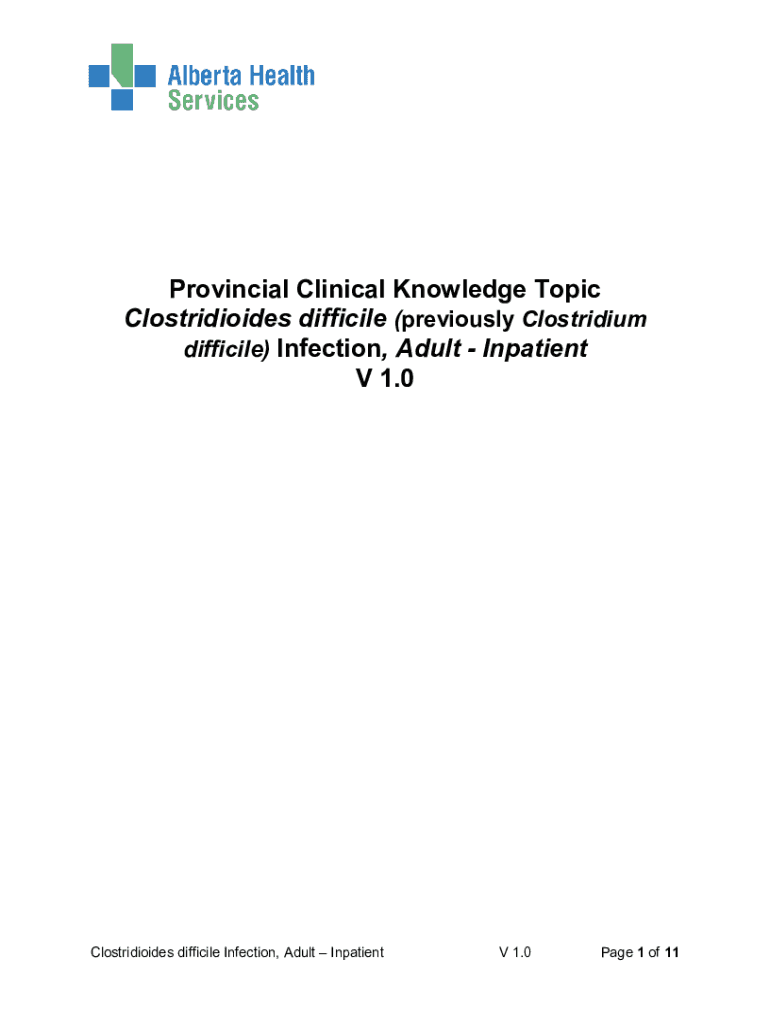 Alberta Health
Services

Provincial Clinical Knowledge Topic
Clostridioides difficile (previously Clostridium difficile) Infection, Adult - Inpatient
V 1.0

Clostridioides difficile Infection, Adult – Inpatient V 1.0 Page 1 of 11